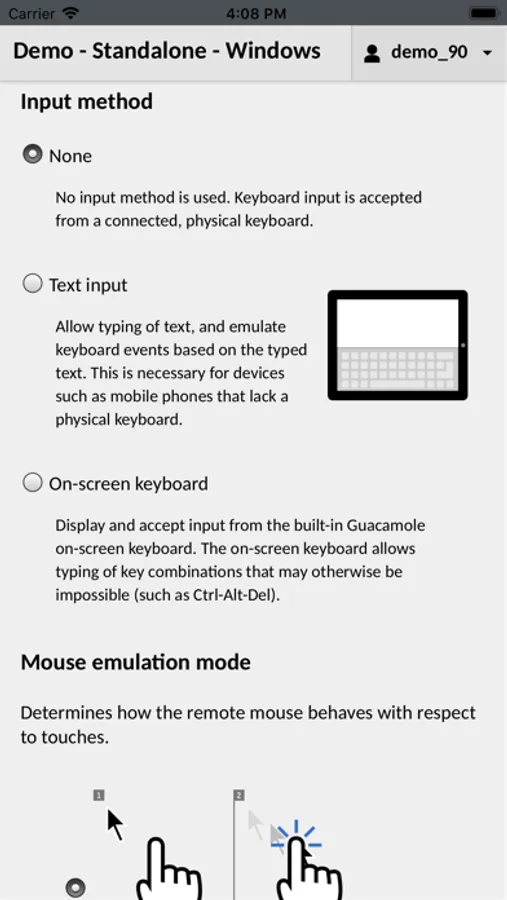 Carrier 4:08 PM

Demo - Standalone - Windows

demo_90

Input method

None

No input method is used. Keyboard input is accepted from a connected, physical keyboard.

Text input

Allow typing of text, and emulate keyboard events based on the typed text. This is necessary for devices such as mobile phones that lack a physical keyboard.

On-screen keyboard

Display and accept input from the built-in Guacamole on-screen keyboard. The on-screen keyboard allows typing of key combinations that may otherwise be impossible (such as Ctrl-Alt-Del).

Mouse emulation mode

Determines how the remote mouse behaves with respect to touches.

1

2